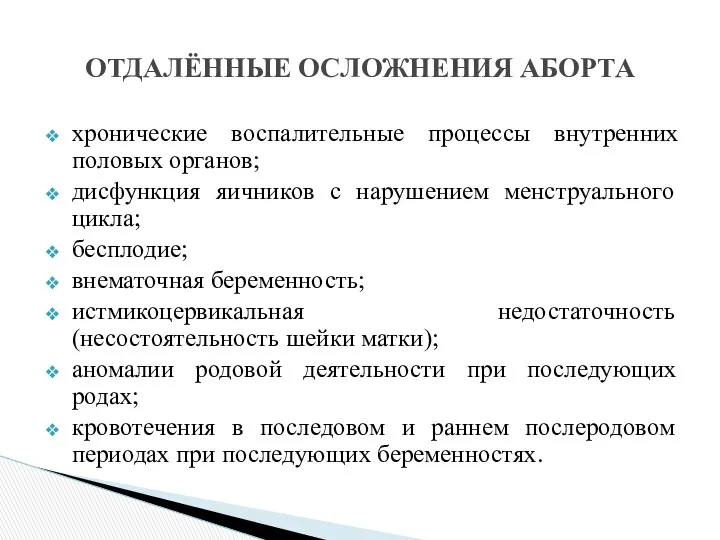 ОТДАЛЁННЫЕ ОСЛОЖНЕНИЯ АБОРТА

❖ хронические воспалительные процессы внутренних половых органов;
❖ дисфункция яичников с нарушением менструального цикла;
❖ бесплодие;
❖ внематочная беременность;
❖ истмикоцервикальная недостаточность (несостоятельность шейки матки);
❖ аномалии родовой деятельности при последующих родах;
❖ кровотечения в последовом и раннем послеродовом периодах при последующих беременностях.